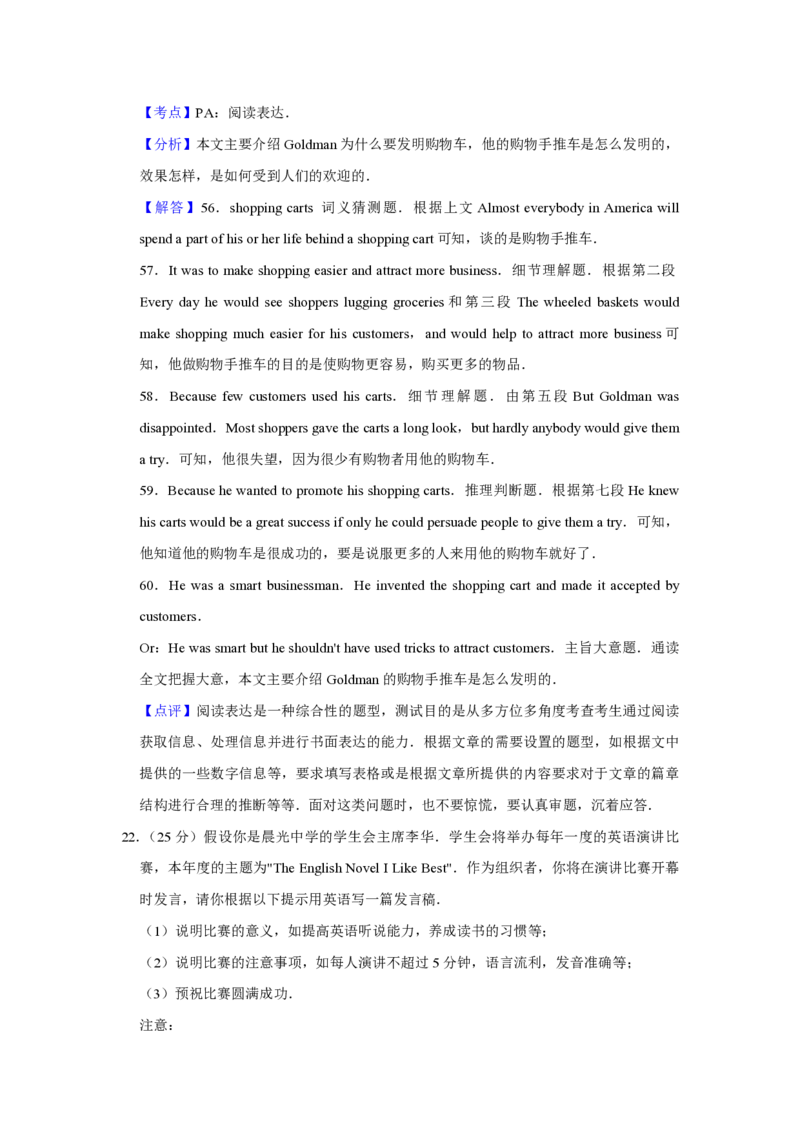 【考点】PA：阅读表达.

【分析】本文主要介绍Goldman为什么要发明购物车，他的购物手推车是怎么发明的，效果怎样，是如何受到人们的欢迎的.

【解答】56．shopping carts 词义猜测题．根据上文Almost everybody in America will spend a part of his or her life behind a shopping cart可知，谈的是购物手推车.

57．It was to make shopping easier and attract more business．细节理解题．根据第二段Every day he would see shoppers lugging groceries和第三段The wheeled baskets would make shopping much easier for his customers，and would help to attract more business可知，他做购物手推车的目的是使购物更容易，购买更多的物品.

58．Because few customers used his carts．细节理解题．由第五段But Goldman was disappointed．Most shoppers gave the carts a long look，but hardly anybody would give them a try．可知，他很失望，因为很少有购物者用他的购物车.

59．Because he wanted to promote his shopping carts．推理判断题．根据第七段He knew his carts would be a great success if only he could persuade people to give them a try．可知，他知道他的购物车是很成功的，要是说服更多的人来用他的购物车就好了.

60．He was a smart businessman．He invented the shopping cart and made it accepted by customers．

Or：He was smart but he shouldn't have used tricks to attract customers．主旨大意题．通读全文把握大意，本文主要介绍Goldman的购物手推车是怎么发明的.

【点评】阅读表达是一种综合性的题型，测试目的是从多方位多角度考查考生通过阅读获取信息、处理信息并进行书面表达的能力．根据文章的需要设置的题型，如根据文中提供的一些数字信息等，要求填写表格或是根据文章所提供的内容要求对于文章的篇章结构进行合理的推断等等．面对这类问题时，也不要惊慌，要认真审题，沉着应答.

22.（25分）假设你是晨光中学的学生会主席李华．学生会将举办每年一度的英语演讲比赛，本年度的主题为"The English Novel I Like Best"．作为组织者，你将在演讲比赛开幕时发言，请你根据以下提示用英语写一篇发言稿.

（1）说明比赛的意义，如提高英语听说能力，养成读书的习惯等；

（2）说明比赛的注意事项，如每人演讲不超过5分钟，语言流利，发音准确等；

（3）预祝比赛圆满成功.

注意：